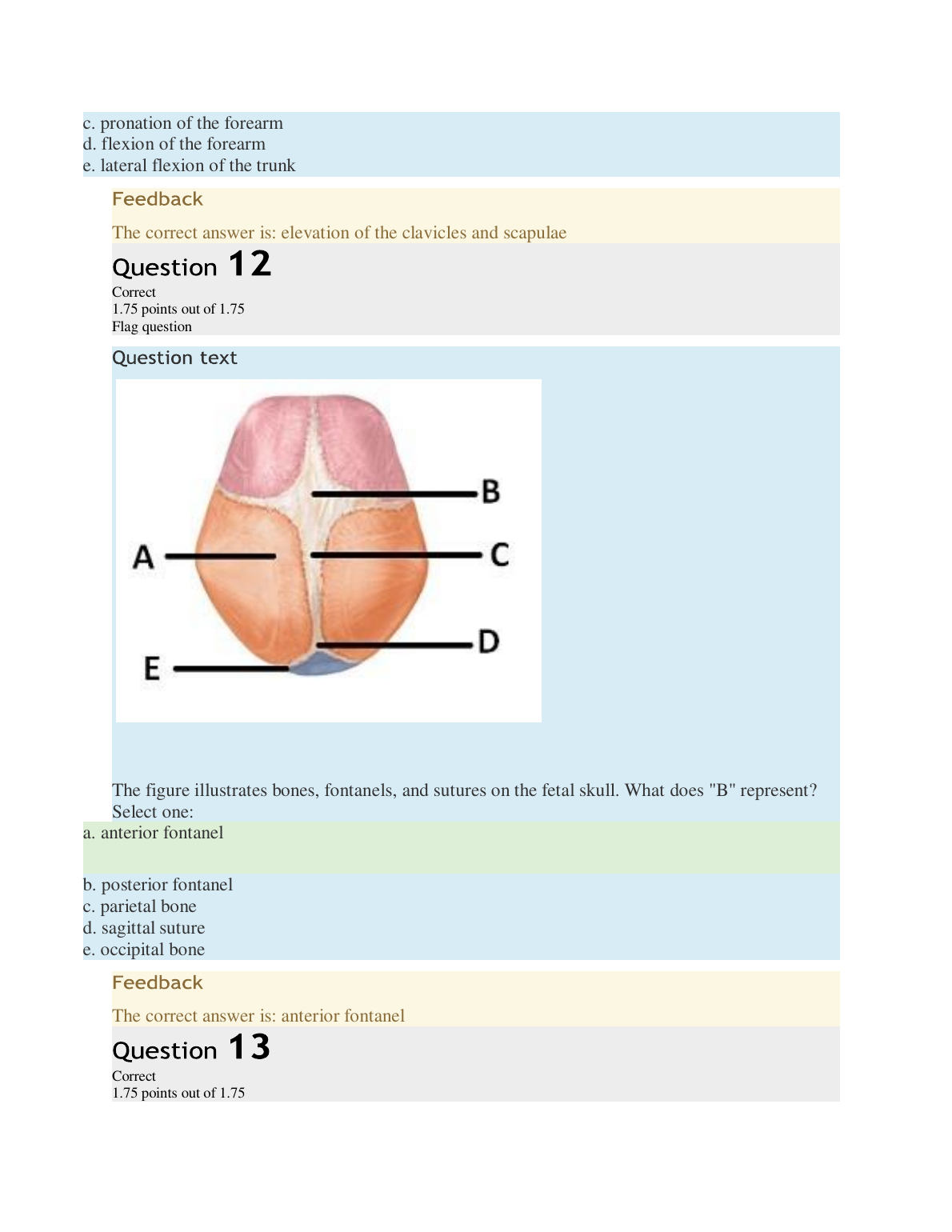 c. pronation of the forearm
d. flexion of the forearm
e. lateral flexion of the trunk

Feedback

The correct answer is: elevation of the clavicles and scapulae

Question 12

Correct
1.75 points out of 1.75
Flag question

Question text

B
A
C
D
E

The figure illustrates bones, fontanels, and sutures on the fetal skull. What does "B" represent?
Select one:

a. anterior fontanel

b. posterior fontanel
c. parietal bone
d. sagittal suture
e. occipital bone

Feedback

The correct answer is: anterior fontanel

Question 13

Correct
1.75 points out of 1.75